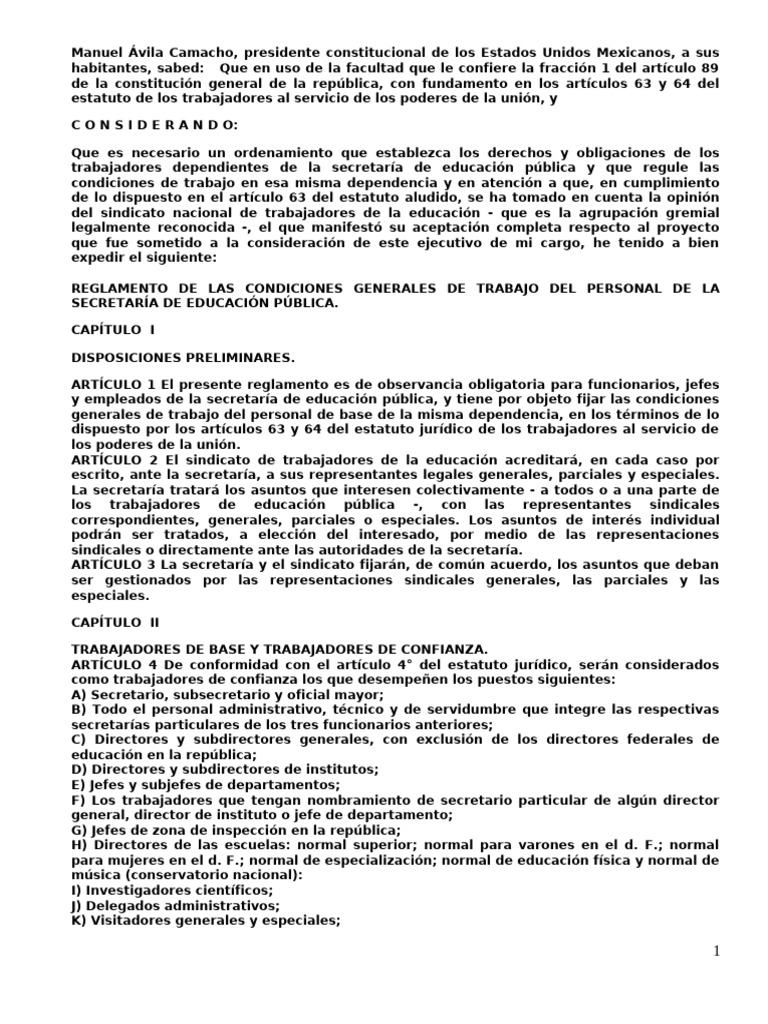 Manuel Ávila Camacho, presidente constitucional de los Estados Unidos Mexicanos, a sus habitantes, sabed: Que en uso de la facultad que le confiere la fracción 1 del artículo 89 de la constitución general de la república, con fundamento en los artículos 63 y 64 del estatuto de los trabajadores al servicio de los poderes de la unión, y

C O N S I D E R A N D O:

Que es necesario un ordenamiento que establezca los derechos y obligaciones de los trabajadores dependientes de la secretaría de educación pública y que regule las condiciones de trabajo en esa misma dependencia y en atención a que, en cumplimiento de lo dispuesto en el artículo 63 del estatuto aludido, se ha tomado en cuenta la opinión del sindicato nacional de trabajadores de la educación - que es la agrupación gremial legalmente reconocida -, el que manifestó su aceptación completa respecto al proyecto que fue sometido a la consideración de este ejecutivo de mi cargo, he tenido a bien expedir el siguiente:

REGLAMENTO DE LAS CONDICIONES GENERALES DE TRABAJO DEL PERSONAL DE LA SECRETARÍA DE EDUCACIÓN PÚBLICA.

CAPÍTULO I

DISPOSICIONES PRELIMINARES.

ARTÍCULO 1 El presente reglamento es de observancia obligatoria para funcionarios, jefes y empleados de la secretaría de educación pública, y tiene por objeto fijar las condiciones generales de trabajo del personal de base de la misma dependencia, en los términos de lo dispuesto por los artículos 63 y 64 del estatuto jurídico de los trabajadores al servicio de los poderes de la unión.
ARTÍCULO 2 El sindicato de trabajadores de la educación acreditará, en cada caso por escrito, ante la secretaría, a sus representantes legales generales, parciales y especiales. La secretaría tratará los asuntos que interesen colectivamente - a todos o a una parte de los trabajadores de educación pública -, con las representantes sindicales correspondientes, generales, parciales o especiales. Los asuntos de interés individual podrán ser tratados, a elección del interesado, por medio de las representaciones sindicales o directamente ante las autoridades de la secretaría.
ARTÍCULO 3 La secretaría y el sindicato fijarán, de común acuerdo, los asuntos que deban ser gestionados por las representaciones sindicales generales, las parciales y las especiales.

CAPÍTULO II

TRABAJADORES DE BASE Y TRABAJADORES DE CONFIANZA.
ARTÍCULO 4 De conformidad con el artículo 4° del estatuto jurídico, serán considerados como trabajadores de confianza los que desempeñen los puestos siguientes:
A) Secretario, subsecretario y oficial mayor;
B) Todo el personal administrativo, técnico y de servidumbre que integre las respectivas secretarías particulares de los tres funcionarios anteriores;
C) Directores y subdirectores generales, con exclusión de los directores federales de educación en la república;
D) Directores y subdirectores de institutos;
E) Jefes y subjefes de departamentos;
F) Los trabajadores que tengan nombramiento de secretario particular de algún director general, director de instituto o jefe de departamento;
G) Jefes de zona de inspección en la república;
H) Directores de las escuelas: normal superior; normal para varones en el d. F.; normal para mujeres en el d. F.; normal de especialización; normal de educación física y normal de música (conservatorio nacional):
I) Investigadores científicos;
J) Delegados administrativos;
K) Visitadores generales y especiales;

1